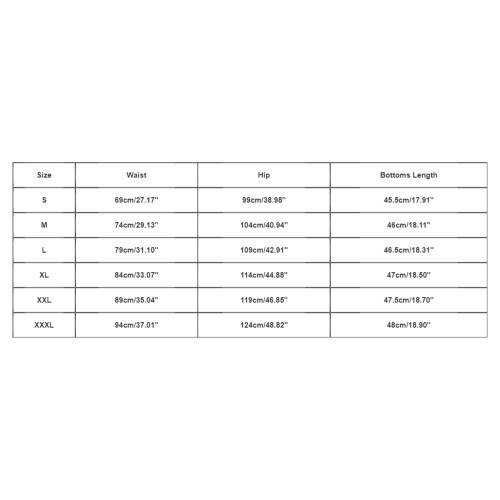 | Size | Waist | Hip | Bottoms Length |
|---|---|---|---|
| S | 69cm/27.17'' | 99cm/38.98'' | 45.5cm/17.91'' |
| M | 74cm/29.13'' | 104cm/40.94'' | 46cm/18.11'' |
| L | 79cm/31.10'' | 109cm/42.91'' | 46.5cm/18.31'' |
| XL | 84cm/33.07'' | 114cm/44.88'' | 47cm/18.50'' |
| XXL | 89cm/35.04'' | 119cm/46.85'' | 47.5cm/18.70'' |
| XXXL | 94cm/37.01'' | 124cm/48.82'' | 48cm/18.90'' |